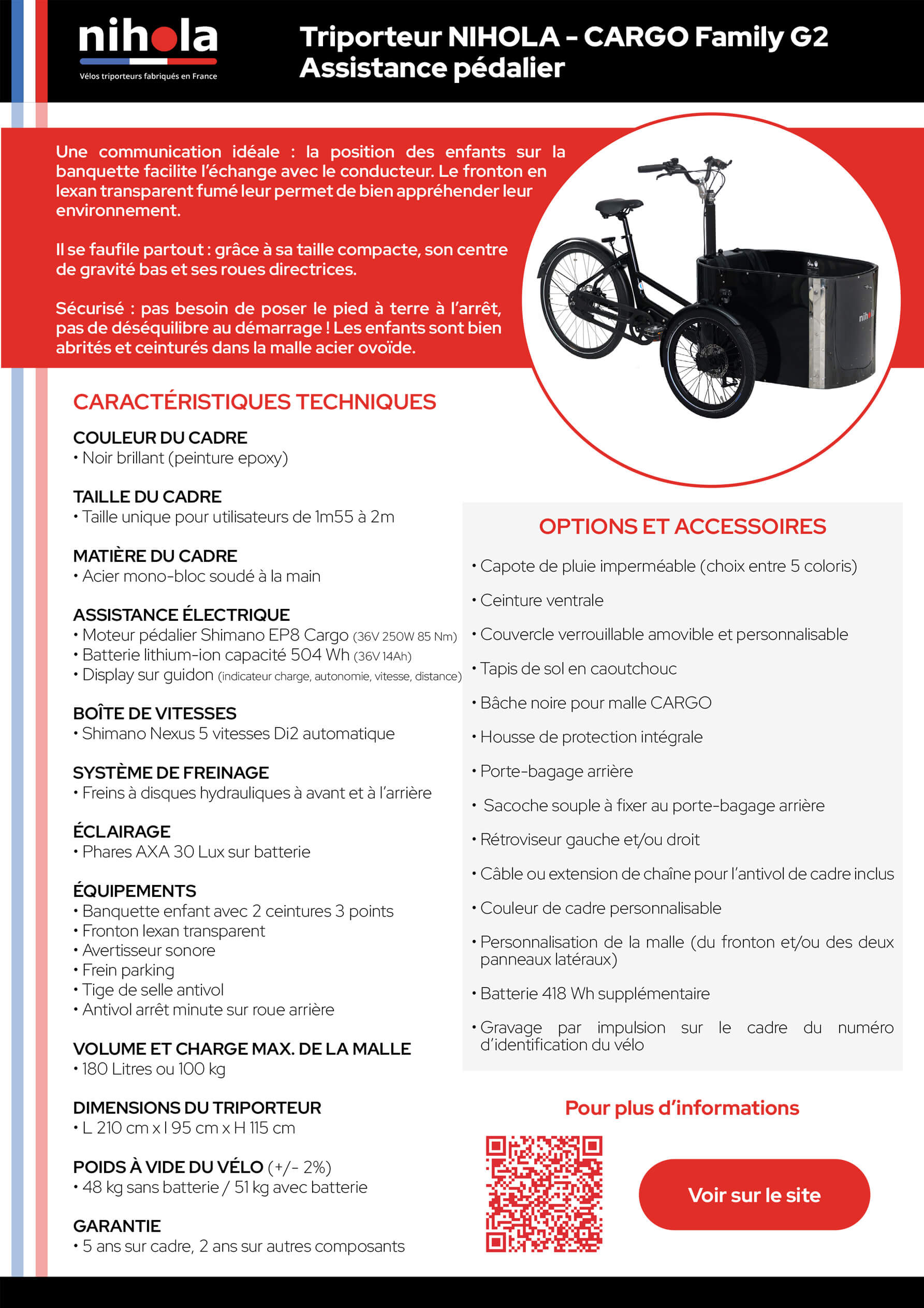 nihola
Vélos triporteurs fabriqués en France

Triporteur NIHOLA - CARGO Family G2
Assistance pédalier

Une communication idéale : la position des enfants sur la banquette facilite l'échange avec le conducteur. Le fronton en lexan transparent fumé leur permet de bien appréhender leur environnement.

Il se faufile partout : grâce à sa taille compacte, son centre de gravité bas et ses roues directrices.

Sécurisé : pas besoin de poser le pied à terre à l'arrêt, pas de déséquilibre au démarrage ! Les enfants sont bien abrités et ceinturés dans la malle acier ovoïde.

nihola

CARACTÉRISTIQUES TECHNIQUES

COULEUR DU CADRE
• Noir brillant (peinture epoxy)

TAILLE DU CADRE
• Taille unique pour utilisateurs de 1m55 à 2m

MATIÈRE DU CADRE
• Acier mono-bloc soudé à la main

ASSISTANCE ÉLECTRIQUE
• Moteur pédalier Shimano EP8 Cargo (36V 250W 85 Nm)
• Batterie lithium-ion capacité 504 Wh (36V 14Ah)
• Display sur guidon (indicateur charge, autonomie, vitesse, distance)

BOÎTE DE VITESSES
• Shimano Nexus 5 vitesses Di2 automatique

SYSTÈME DE FREINAGE
• Freins à disques hydrauliques à avant et à l'arrière

ÉCLAIRAGE
• Phares AXA 30 Lux sur batterie

ÉQUIPEMENTS
• Banquette enfant avec 2 ceintures 3 points
• Fronton lexan transparent
• Avertisseur sonore
• Frein parking
• Tige de selle antivol
• Antivol arrêt minute sur roue arrière

VOLUME ET CHARGE MAX. DE LA MALLE
• 180 Litres ou 100 kg

DIMENSIONS DU TRIPORTEUR
• L 210 cm x l 95 cm x H 115 cm

POIDS À VIDE DU VÉLO (+/- 2%)
• 48 kg sans batterie / 51 kg avec batterie

GARANTIE
• 5 ans sur cadre, 2 ans sur autres composants

OPTIONS ET ACCESSOIRES

• Capote de pluie imperméable (choix entre 5 coloris)
• Ceinture ventrale
• Couvercle verrouillable amovible et personnalisable
• Tapis de sol en caoutchouc
• Bâche noire pour malle CARGO
• Housse de protection intégrale
• Porte-bagage arrière
• Sacoche souple à fixer au porte-bagage arrière
• Rétroviseur gauche et/ou droit
• Câble ou extension de chaîne pour l'antivol de cadre inclus
• Couleur de cadre personnalisable
• Personnalisation de la malle (du fronton et/ou des deux panneaux latéraux)
• Batterie 418 Wh supplémentaire
• Gravage par impulsion sur le cadre du numéro d'identification du vélo

Pour plus d'informations

Voir sur le site